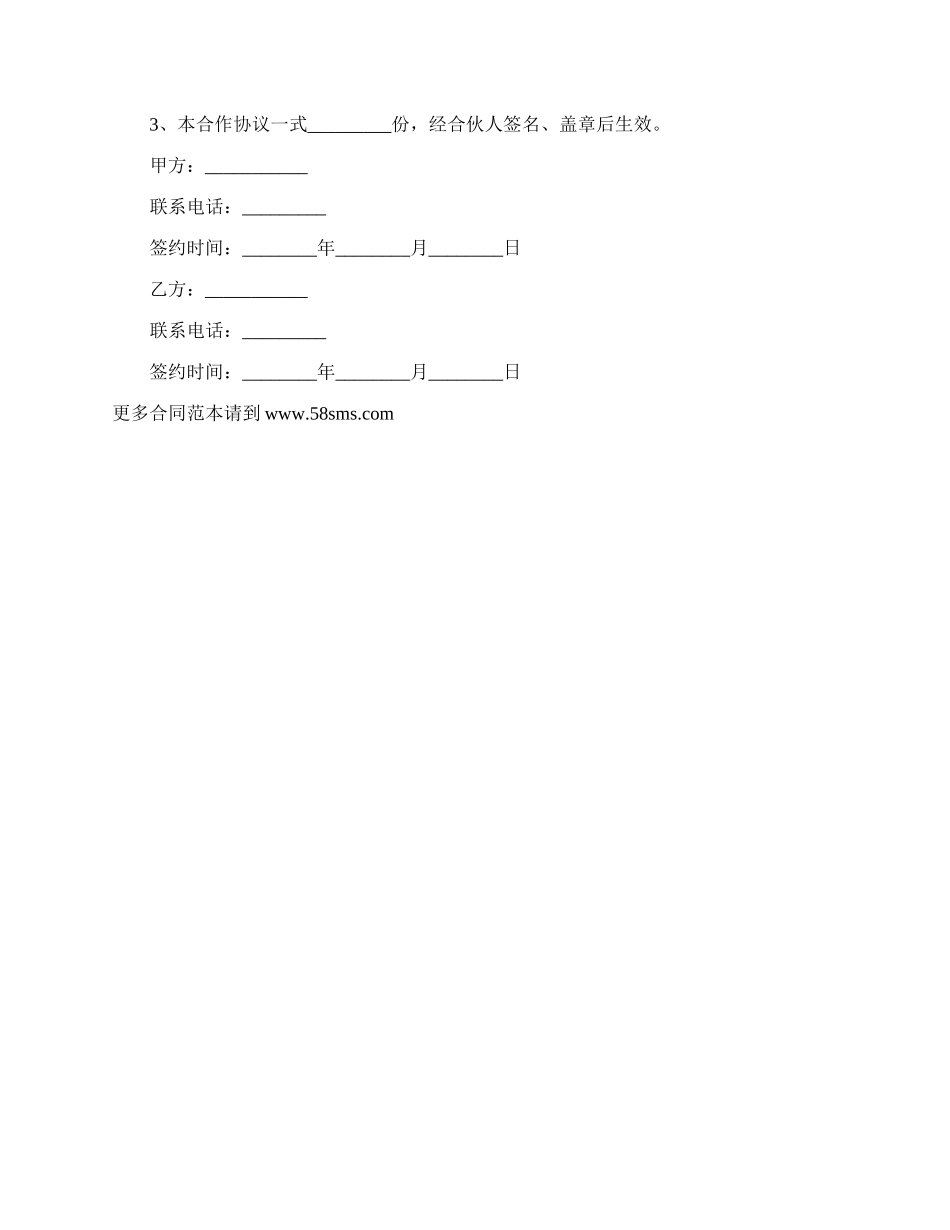 3、本合作协议一式_________份，经合伙人签名、盖章后生效。

甲方：___________

联系电话：_________

签约时间：________年________月________日

乙方：___________

联系电话：_________

签约时间：________年________月________日

更多合同范本请到 www.58sms.com